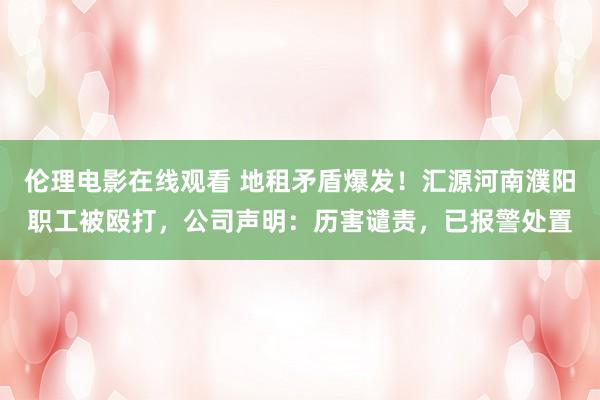 伦理电影在线观看 地租矛盾爆发！汇源河南濮阳职工被殴打，公司声明：历害谴责，已报警处置